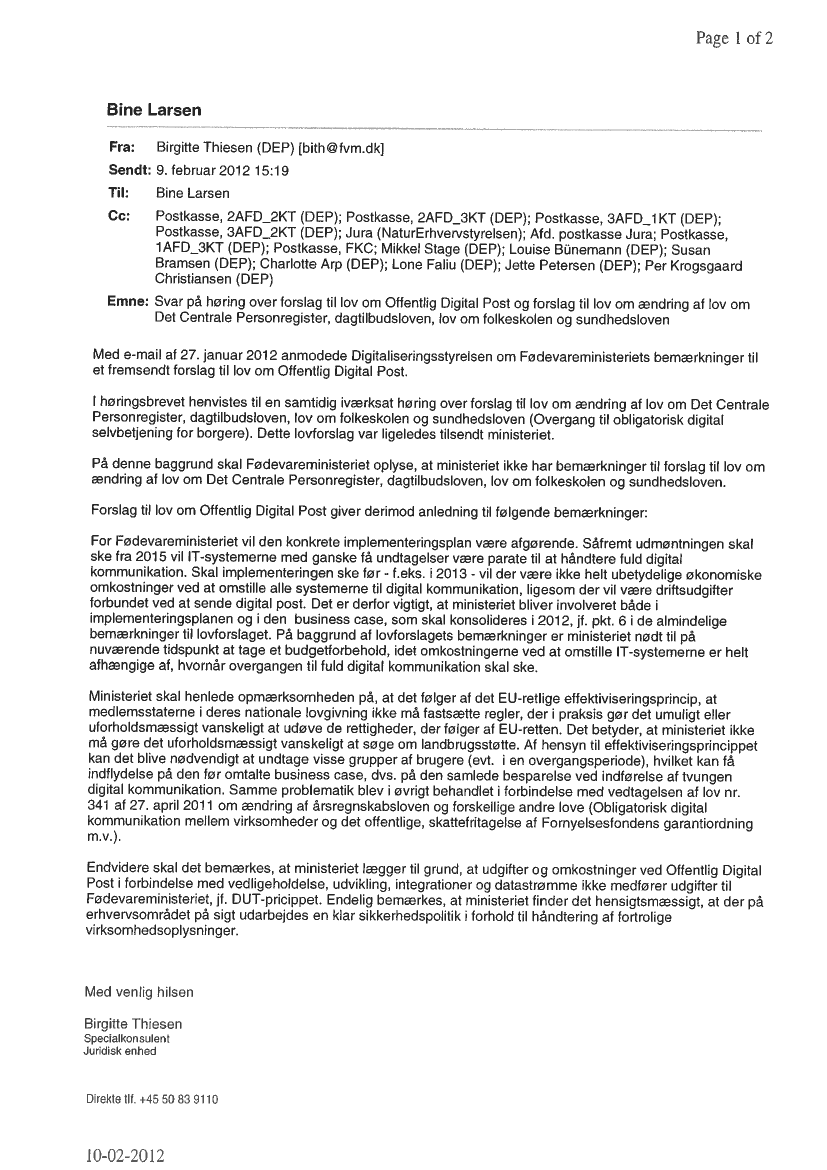 Page 1 of 2

Bine Larsen

Fra: Birgitte Thiesen (DEP) [bith@fvm.dk]
Sendt: 9. februar 2012 15:19
Til: Bine Larsen
Cc: Postkasse, 2AFD_2KT (DEP); Postkasse, 2AFD_3KT (DEP); Postkasse, 3AFD_1KT (DEP); Postkasse, 3AFD_2KT (DEP); Jura (NaturErhvervstyrelsen); Afd. postkasse Jura; Postkasse, 1AFD_3KT (DEP); Postkasse, FKC; Mikkel Stage (DEP); Louise Bünemann (DEP); Susan Bramsen (DEP); Charlotte Arp (DEP); Lone Faliu (DEP); Jette Petersen (DEP); Per Krogsgaard Christiansen (DEP)
Emne: Svar på høring over forslag til lov om Offentlig Digital Post og forslag til lov om ændring af lov om Det Centrale Personregister, dagtilbudsloven, lov om folkeskolen og sundhedsloven

Med e-mail af 27. januar 2012 anmodede Digitaliseringsstyrelsen om Fødevareministeriets bemærkninger til et fremsendt forslag til lov om Offentlig Digital Post.

I høringsbrevet henvistes til en samtidig iværksat høring over forslag til lov om ændring af lov om Det Centrale Personregister, dagtilbudsloven, lov om folkeskolen og sundhedsloven (Overgang til obligatorisk digital selvbetjening for borgere). Dette lovforslag var ligeledes tilsendt ministeriet.

På denne baggrund skal Fødevareministeriet oplyse, at ministeriet ikke har bemærkninger til forslag til lov om ændring af lov om Det Centrale Personregister, dagtilbudsloven, lov om folkeskolen og sundhedsloven.

Forslag til lov om Offentlig Digital Post giver derimod anledning til følgende bemærkninger:

For Fødevareministeriet vil den konkrete implementeringsplan være afgørende. Såfremt udmøntningen skal ske fra 2015 vil IT-systemerne med ganske få undtagelser være parate til at håndtere fuld digital kommunikation. Skal implementeringen ske før - f.eks. i 2013 - vil der være ikke helt ubetydelige økonomiske omkostninger ved at omstille alle systemerne til digital kommunikation, ligesom der vil være driftsudgifter forbundet ved at sende digital post. Det er derfor vigtigt, at ministeriet bliver involveret både i implementeringsplanen og i den business case, som skal konsolideres i 2012, jf. pkt. 6 i de almindelige bemærkninger til lovforslaget. På baggrund af lovforslagets bemærkninger er ministeriet nødt til på nuværende tidspunkt at tage et budgetforbehold, idet omkostningerne ved at omstille IT-systemerne er helt afhængige af, hvornår overgangen til fuld digital kommunikation skal ske.

Ministeriet skal henlede opmærksomheden på, at det følger af det EU-retlige effektiviseringsprincip, at medlemsstaterne i deres nationale lovgivning ikke må fastsætte regler, der i praksis gør det umuligt eller uforholdsmæssigt vanskeligt at udøve de rettigheder, der følger af EU-retten. Det betyder, at ministeriet ikke må gøre det uforholdsmæssigt vanskeligt at søge om landbrugsstøtte. Af hensyn til effektiviseringsprincippet kan det blive nødvendigt at undtage visse grupper af brugere (evt. i en overgangsperiode), hvilket kan få indflydelse på den før omtalte business case, dvs. på den samlede besparelse ved indførelse af tvungen digital kommunikation. Samme problematik blev i øvrigt behandlet i forbindelse med vedtagelsen af lov nr. 341 af 27. april 2011 om ændring af årsregnskabsloven og forskellige andre love (Obligatorisk digital kommunikation mellem virksomheder og det offentlige, skattefritagelse af Fornyelsesfondens garantiordning m.v.).

Endvidere skal det bemærkes, at ministeriet lægger til grund, at udgifter og omkostninger ved Offentlig Digital Post i forbindelse med vedligeholdelse, udvikling, integrationer og datastrømme ikke medfører udgifter til Fødevareministeriet, jf. DUT-pricippet. Endelig bemærkes, at ministeriet finder det hensigtsmæssigt, at der på erhvervsområdet på sigt udarbejdes en klar sikkerhedspolitik i forhold til håndtering af fortrolige virksomhedsoplysninger.

Med venlig hilsen

Birgitte Thiesen
Specialkonsulent
Juridisk enhed

Direkte tlf. +45 50 83 9110

10-02-2012